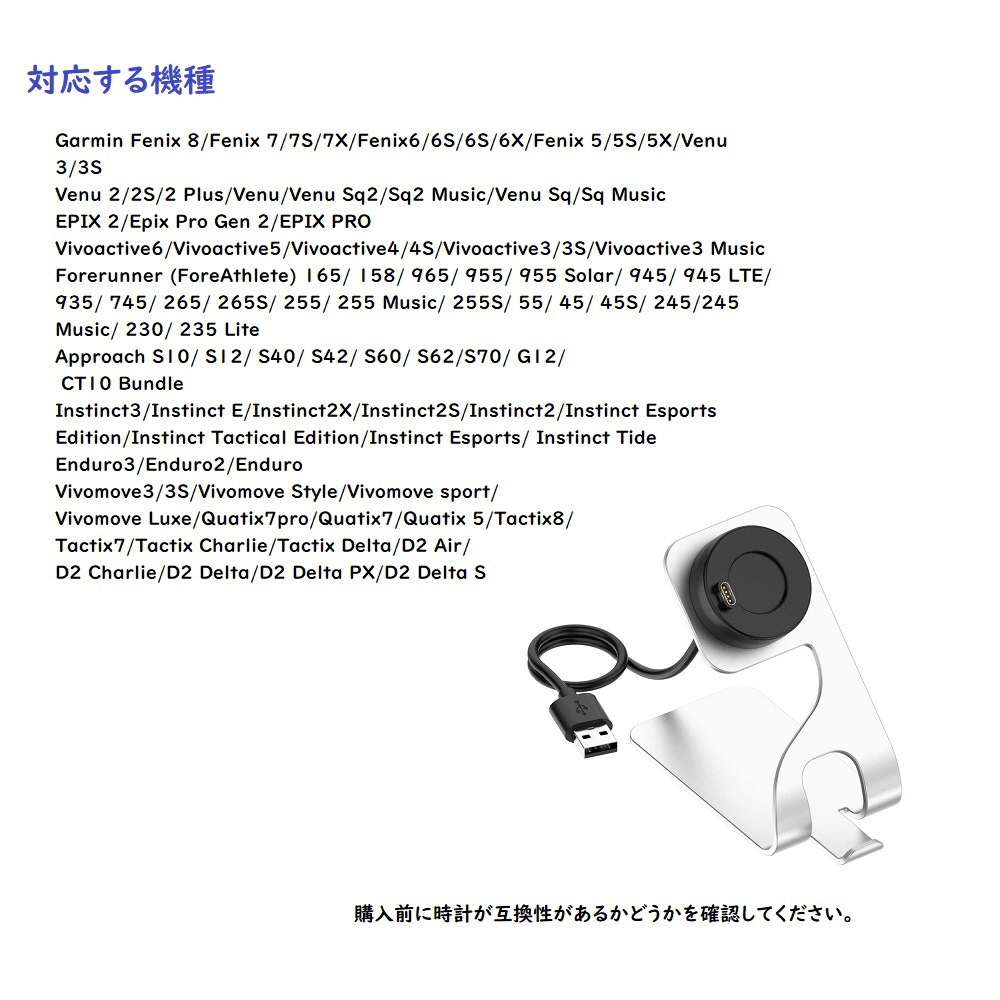 対応する機種

Garmin Fenix 8/Fenix 7/7S/7X/Fenix6/6S/6S/6X/Fenix 5/5S/5X/Venu 3/3S
Venu 2/2S/2 Plus/Venu/Venu Sq2/Sq2 Music/Venu Sq/Sq Music
EPIX 2/Epix Pro Gen 2/EPIX PRO
Vivoactive6/Vivoactive5/Vivoactive4/4S/Vivoactive3/3S/Vivoactive3 Music
Forerunner (ForeAthlete) 165/ 158/ 965/ 955/ 955 Solar/ 945/ 945 LTE/ 935/ 745/ 265/ 265S/ 255/ 255 Music/ 255S/ 55/ 45/ 45S/ 245/245 Music/ 230/ 235 Lite
Approach S10/ S12/ S40/ S42/ S60/ S62/S70/ G12/ CT10 Bundle
Instinct3/Instinct E/Instinct2X/Instinct2S/Instinct2/Instinct Esports Edition/Instinct Tactical Edition/Instinct Esports/ Instinct Tide
Enduro3/Enduro2/Enduro
Vivomove3/3S/Vivomove Style/Vivomove sport/ Vivomove Luxe/Quatix7pro/Quatix7/Quatix 5/Tactix8/ Tactix7/Tactix Charlie/Tactix Delta/D2 Air/ D2 Charlie/D2 Delta/D2 Delta PX/D2 Delta S

購入前に時計が互換性があるかどうかを確認してください。